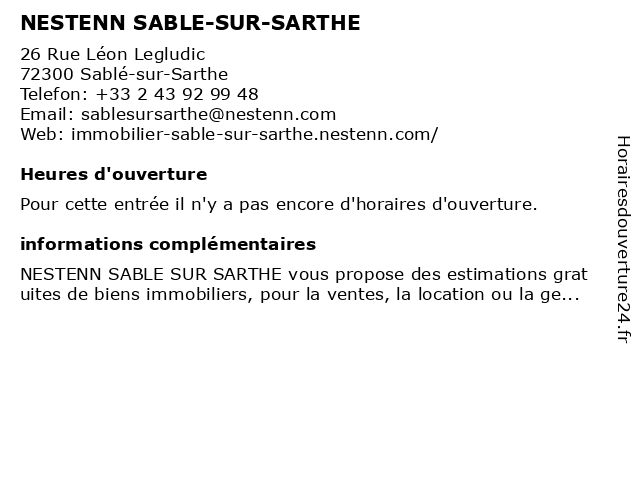 NESTENN SABLE-SUR-SARTHE

26 Rue Léon Legludic
72300 Sablé-sur-Sarthe
Telefon: +33 2 43 92 99 48
Email: sablesursarthe@nestenn.com
Web: immobilier-sable-sur-sarthe.nestenn.com/

Heures d'ouverture

Pour cette entrée il n'y a pas encore d'horaires d'ouverture.

informations complémentaires

NESTENN SABLE SUR SARTHE vous propose des estimations grat uites de biens immobiliers, pour la ventes, la location ou la ge...

Horairesdouverture24.fr